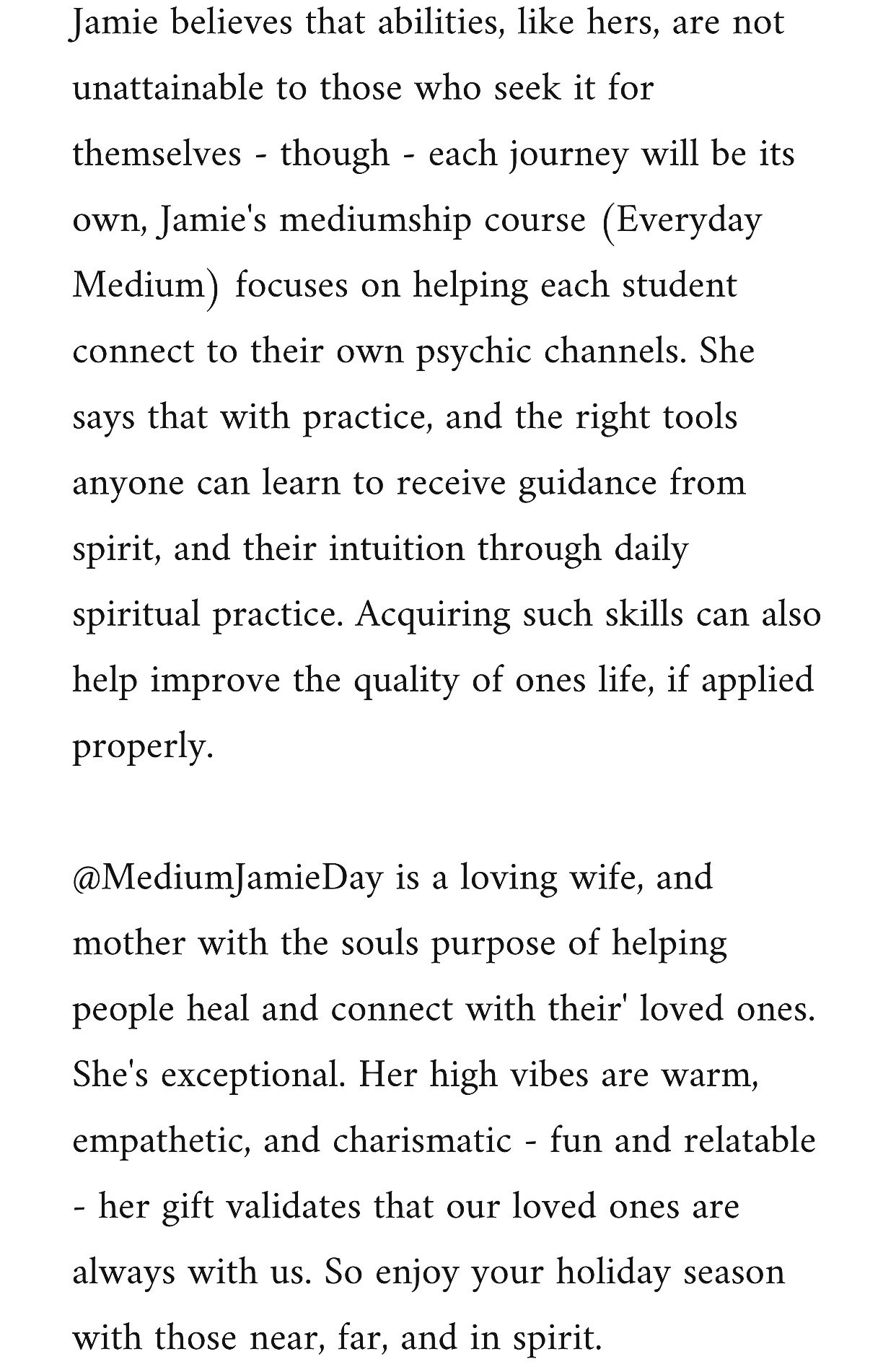 Jamie believes that abilities, like hers, are not unattainable to those who seek it for themselves - though - each journey will be its own, Jamie's mediumship course (Everyday Medium) focuses on helping each student connect to their own psychic channels. She says that with practice, and the right tools anyone can learn to receive guidance from spirit, and their intuition through daily spiritual practice. Acquiring such skills can also help improve the quality of ones life, if applied properly.

@MediumJamieDay is a loving wife, and mother with the souls purpose of helping people heal and connect with their' loved ones. She's exceptional. Her high vibes are warm, empathetic, and charismatic - fun and relatable - her gift validates that our loved ones are always with us. So enjoy your holiday season with those near, far, and in spirit.